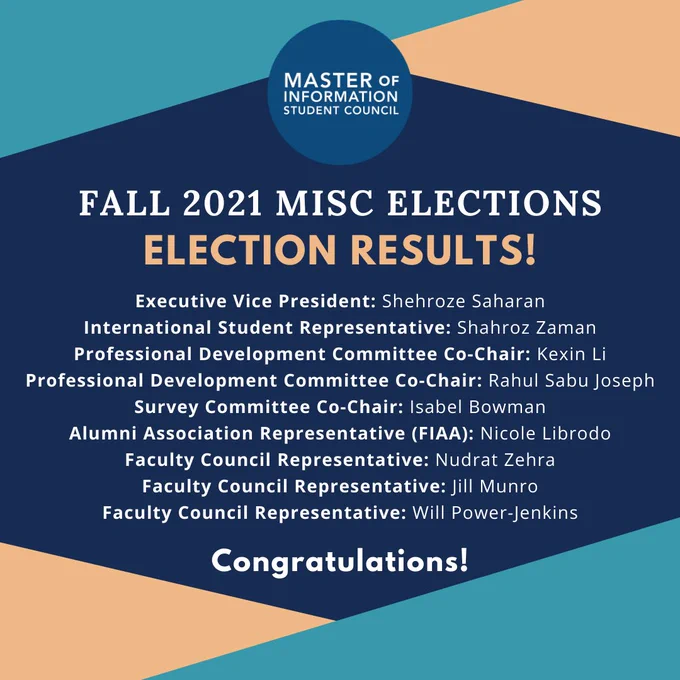 MASTER OF
INFORMATION
STUDENT COUNCIL

FALL 2021 MISC ELECTIONS
ELECTION RESULTS!

Executive Vice President: Shehroze Saharan
International Student Representative: Shahroz Zaman
Professional Development Committee Co-Chair: Kexin Li
Professional Development Committee Co-Chair: Rahul Sabu Joseph
Survey Committee Co-Chair: Isabel Bowman
Alumni Association Representative (FIAA): Nicole Librodo
Faculty Council Representative: Nudrat Zehra
Faculty Council Representative: Jill Munro
Faculty Council Representative: Will Power-Jenkins

Congratulations!